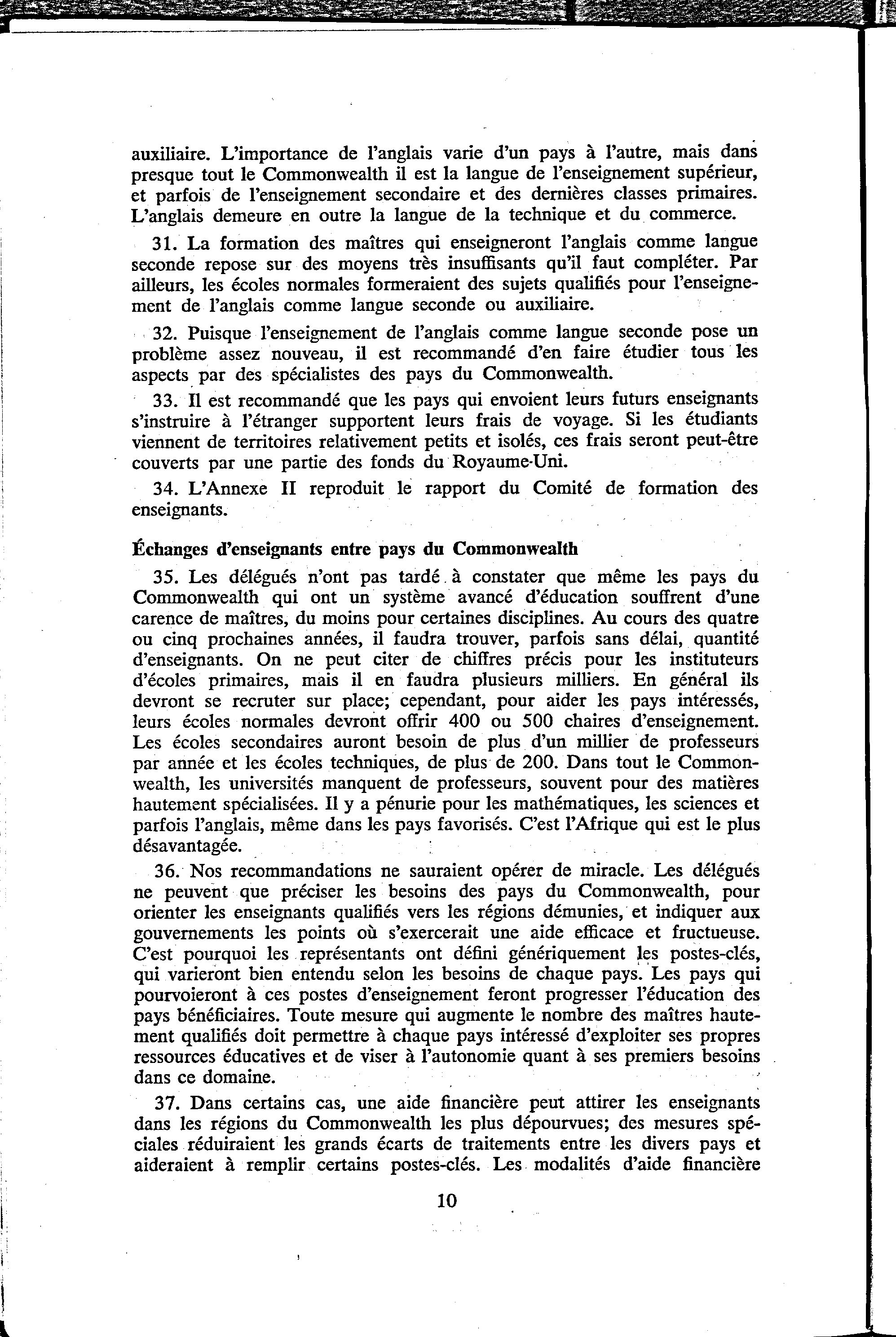 auxiliaire. L'importance de l'anglais varie d'un pays à l'autre, mais dans presque tout le Commonwealth il est la langue de l'enseignement supérieur, et parfois de l'enseignement secondaire et des dernières classes primaires. L'anglais demeure en outre la langue de la technique et du commerce.

31. La formation des maîtres qui enseigneront l'anglais comme langue seconde repose sur des moyens très insuffisants qu'il faut compléter. Par ailleurs, les écoles normales formeraient des sujets qualifiés pour l'enseignement de l'anglais comme langue seconde ou auxiliaire.

32. Puisque l'enseignement de l'anglais comme langue seconde pose un problème assez nouveau, il est recommandé d'en faire étudier tous les aspects par des spécialistes des pays du Commonwealth.

33. Il est recommandé que les pays qui envoient leurs futurs enseignants s'instruire à l'étranger supportent leurs frais de voyage. Si les étudiants viennent de territoires relativement petits et isolés, ces frais seront peut-être couverts par une partie des fonds du Royaume-Uni.

34. L'Annexe II reproduit le rapport du Comité de formation des enseignants.

Échanges d'enseignants entre pays du Commonwealth

35. Les délégués n'ont pas tardé à constater que même les pays du Commonwealth qui ont un système avancé d'éducation souffrent d'une carence de maîtres, du moins pour certaines disciplines. Au cours des quatre ou cinq prochaines années, il faudra trouver, parfois sans délai, quantité d'enseignants. On ne peut citer de chiffres précis pour les instituteurs d'écoles primaires, mais il en faudra plusieurs milliers. En général ils devront se recruter sur place; cependant, pour aider les pays intéressés, leurs écoles normales devront offrir 400 ou 500 chaires d'enseignement. Les écoles secondaires auront besoin de plus d'un millier de professeurs par année et les écoles techniques, de plus de 200. Dans tout le Commonwealth, les universités manquent de professeurs, souvent pour des matières hautement spécialisées. Il y a pénurie pour les mathématiques, les sciences et parfois l'anglais, même dans les pays favorisés. C'est l'Afrique qui est le plus désavantagée.

36. Nos recommandations ne sauraient opérer de miracle. Les délégués ne peuvent que préciser les besoins des pays du Commonwealth, pour orienter les enseignants qualifiés vers les régions démunies, et indiquer aux gouvernements les points où s'exercerait une aide efficace et fructueuse. C'est pourquoi les représentants ont défini génériquement les postes-clés, qui varieront bien entendu selon les besoins de chaque pays. Les pays qui pourvoieront à ces postes d'enseignement feront progresser l'éducation des pays bénéficiaires. Toute mesure qui augmente le nombre des maîtres hautement qualifiés doit permettre à chaque pays intéressé d'exploiter ses propres ressources éducatives et de viser à l'autonomie quant à ses premiers besoins dans ce domaine.

37. Dans certains cas, une aide financière peut attirer les enseignants dans les régions du Commonwealth les plus dépourvues; des mesures spéciales réduiraient les grands écarts de traitements entre les divers pays et aideraient à remplir certains postes-clés. Les modalités d'aide financière

10